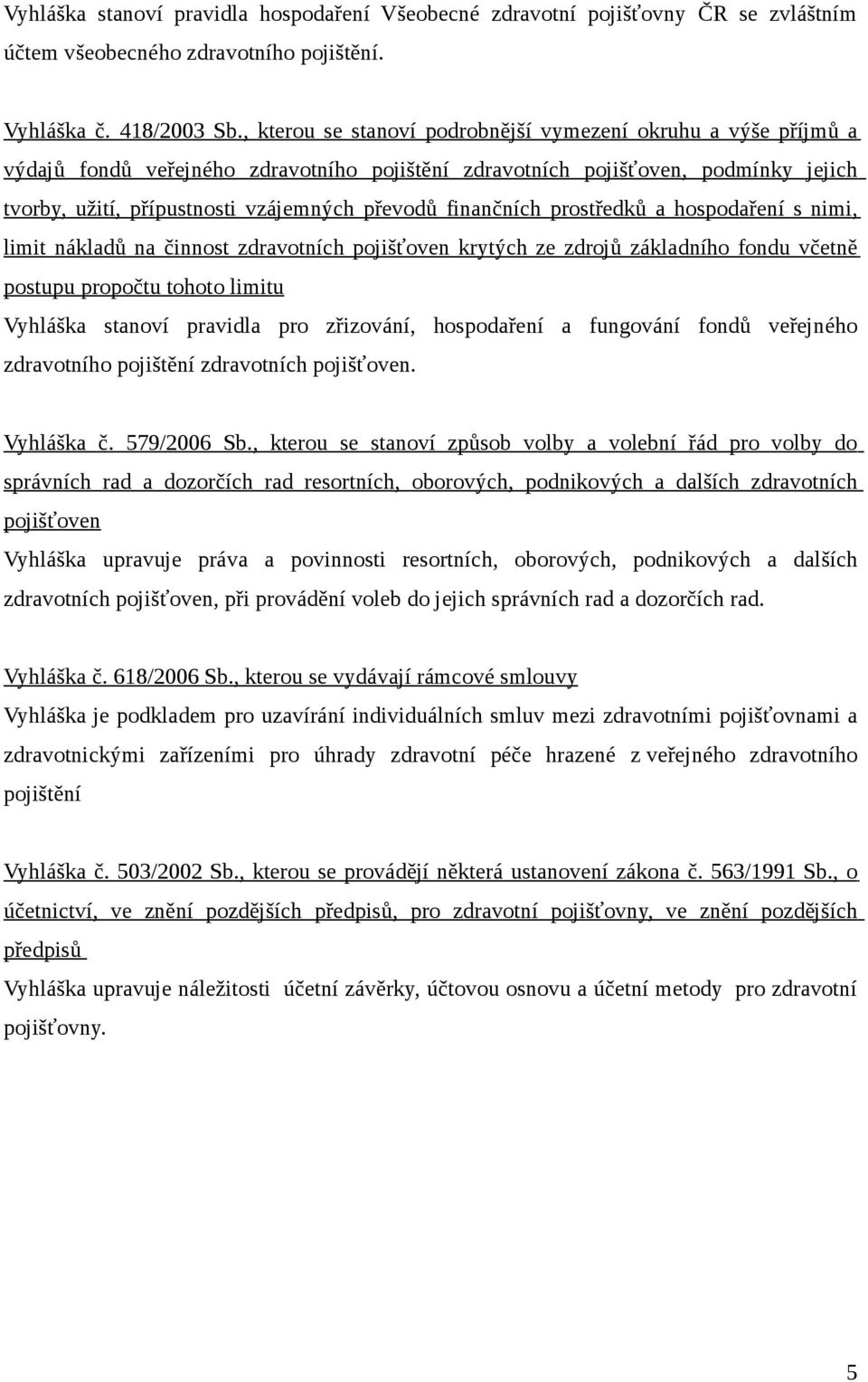 Vyhláška stanoví pravidla hospodaření Všeobecné zdravotní pojišťovny ČR se zvláštním účtem všeobecného zdravotního pojištění.

Vyhláška č. 418/2003 Sb., kterou se stanoví podrobnější vymezení okruhu a výše příjmů a výdajů fondů veřejného zdravotního pojištění zdravotních pojišťoven, podmínky jejich tvorby, užití, přípustnosti vzájemných převodů finančních prostředků a hospodaření s nimi, limit nákladů na činnost zdravotních pojišťoven krytých ze zdrojů základního fondu včetně postupu propočtu tohoto limitu

Vyhláška stanoví pravidla pro zřizování, hospodaření a fungování fondů veřejného zdravotního pojištění zdravotních pojišťoven.

Vyhláška č. 579/2006 Sb., kterou se stanoví způsob volby a volební řád pro volby do správních rad a dozorčích rad resortních, oborových, podnikových a dalších zdravotních pojišťoven

Vyhláška upravuje práva a povinnosti resortních, oborových, podnikových a dalších zdravotních pojišťoven, při provádění voleb do jejich správních rad a dozorčích rad.

Vyhláška č. 618/2006 Sb., kterou se vydávají rámcové smlouvy

Vyhláška je podkladem pro uzavírání individuálních smluv mezi zdravotními pojišťovnami a zdravotnickými zařízeními pro úhrady zdravotní péče hrazené z veřejného zdravotního pojištění

Vyhláška č. 503/2002 Sb., kterou se provádějí některá ustanovení zákona č. 563/1991 Sb., o účetnictví, ve znění pozdějších předpisů, pro zdravotní pojišťovny, ve znění pozdějších předpisů

Vyhláška upravuje náležitosti účetní závěrky, účtovou osnovu a účetní metody pro zdravotní pojišťovny.

5